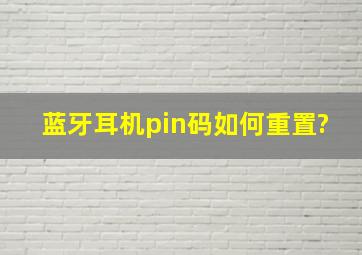 蓝牙耳机pin码如何重置?